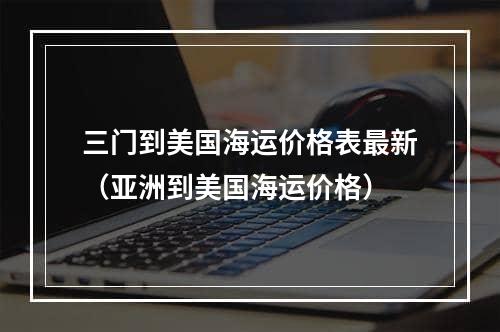 三门到美国海运价格表最新（亚洲到美国海运价格）